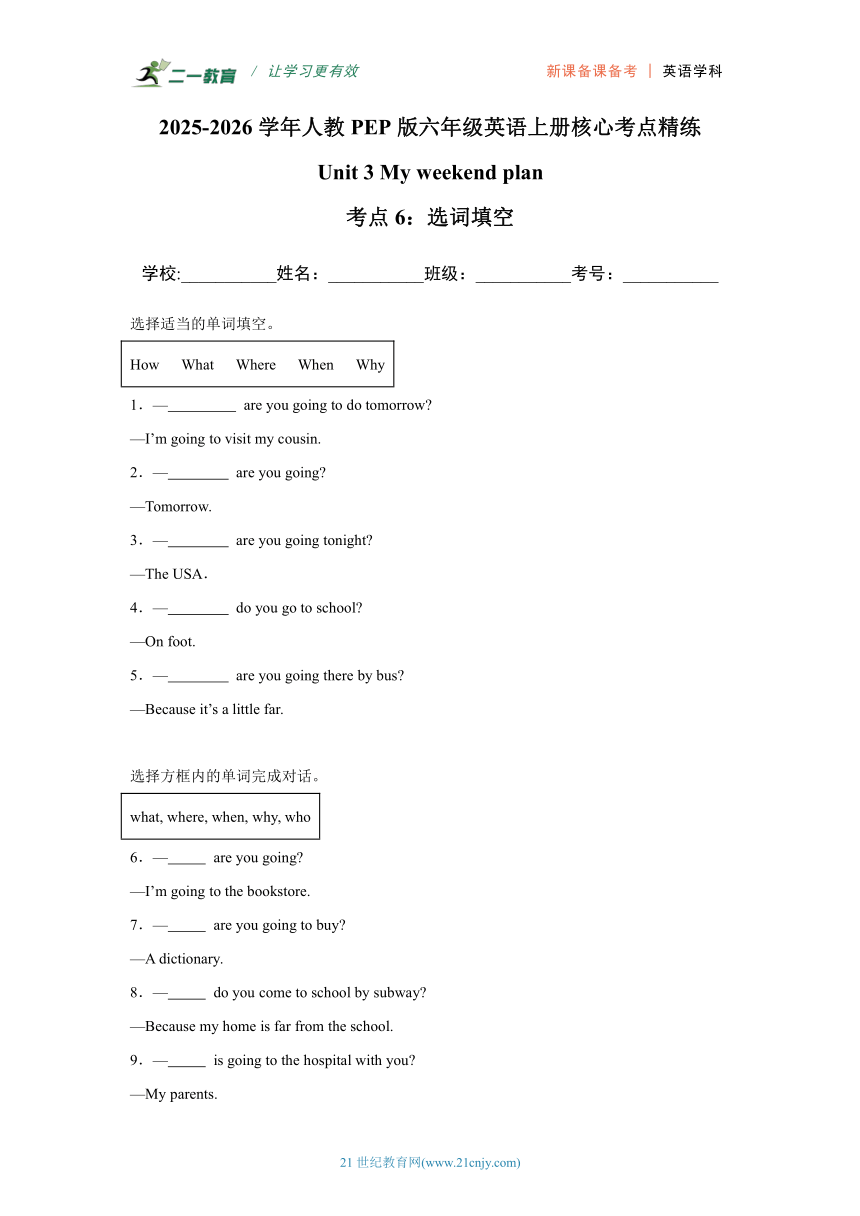 二一教育 / 让学习更有效 新课备课备考 | 英语学科

2025-2026 学年人教 PEP 版六年级英语上册核心考点精练

Unit 3 My weekend plan

考点 6：选词填空

学校:___________姓名：___________班级：___________考号：___________

选择适当的单词填空。

How What Where When Why

1．—_________ are you going to do tomorrow?

—I'm going to visit my cousin.

2．—________ are you going?

—Tomorrow.

3．—________ are you going tonight?

—The USA．

4．—________ do you go to school?

—On foot.

5．—________ are you going there by bus?

—Because it's a little far.

选择方框内的单词完成对话。

what, where, when, why, who

6．—_____ are you going?

—I'm going to the bookstore.

7．—_____ are you going to buy?

—A dictionary.

8．—_____ do you come to school by subway?

—Because my home is far from the school.

9．—_____ is going to the hospital with you?

—My parents.

21 世纪教育网(www.21cnjy.com)